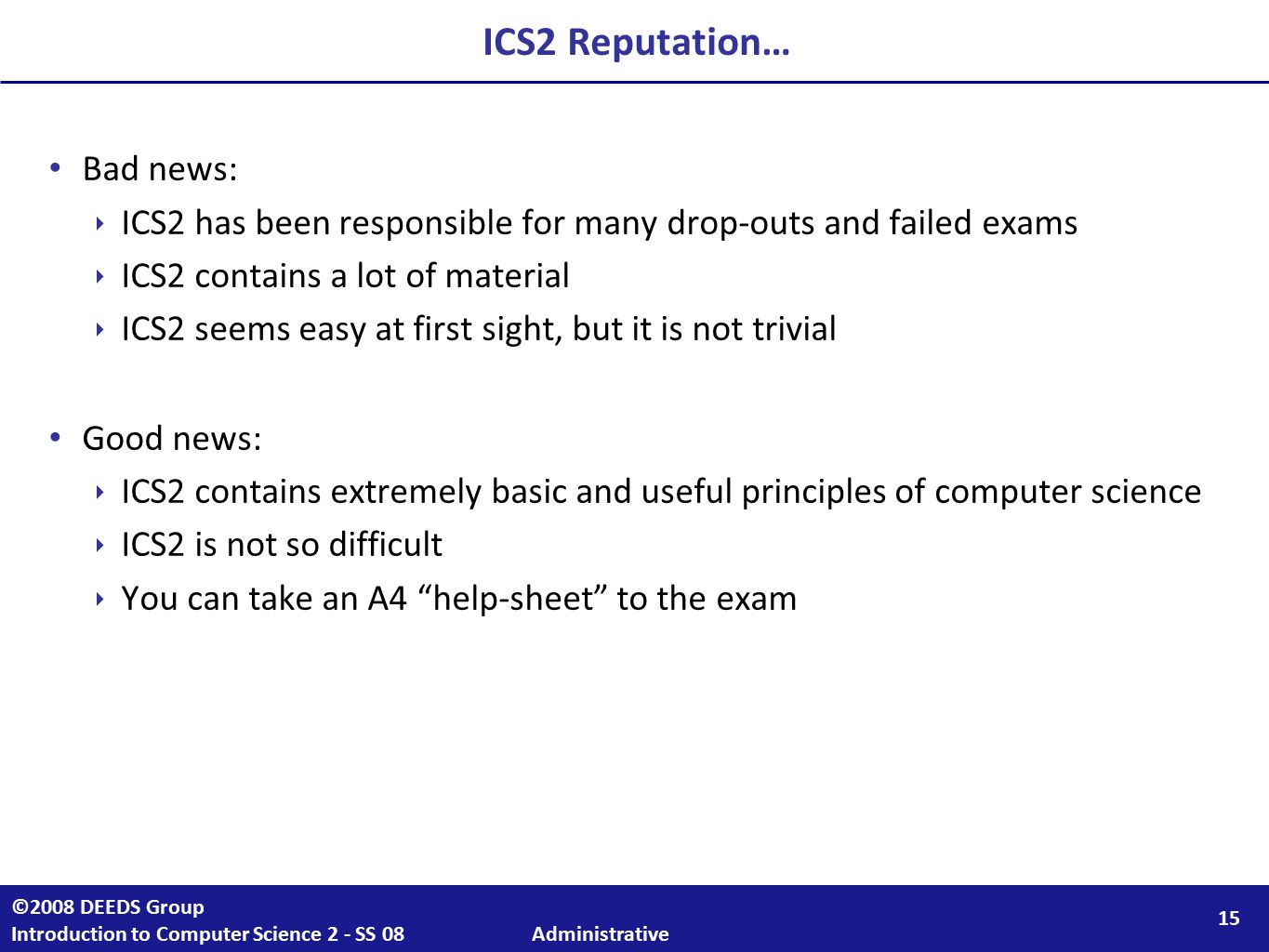 ICS2 Reputation…

• Bad news:
‣ ICS2 has been responsible for many drop-outs and failed exams
‣ ICS2 contains a lot of material
‣ ICS2 seems easy at first sight, but it is not trivial

• Good news:
‣ ICS2 contains extremely basic and useful principles of computer science
‣ ICS2 is not so difficult
‣ You can take an A4 “help-sheet” to the exam

©2008 DEEDS Group
Introduction to Computer Science 2 - SS 08 Administrative
15